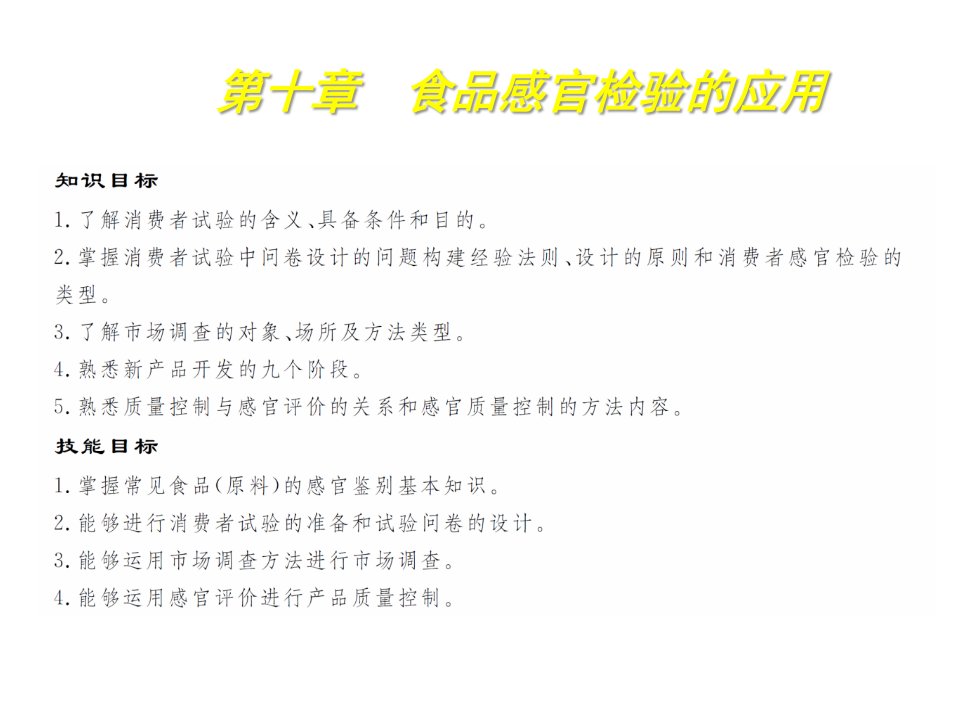 第十章　食品感官检验的应用

知识目标

1. 了解消费者试验的含义、具备条件和目的。

2. 掌握消费者试验中问卷设计的问题构建经验法则、设计的原则和消费者感官检验的类型。

3. 了解市场调查的对象、场所及方法类型。

4. 熟悉新产品开发的九个阶段。

5. 熟悉质量控制与感官评价的关系和感官质量控制的方法内容。

技能目标

1. 掌握常见食品(原料)的感官鉴别基本知识。

2. 能够进行消费者试验的准备和试验问卷的设计。

3. 能够运用市场调查方法进行市场调查。

4. 能够运用感官评价进行产品质量控制。